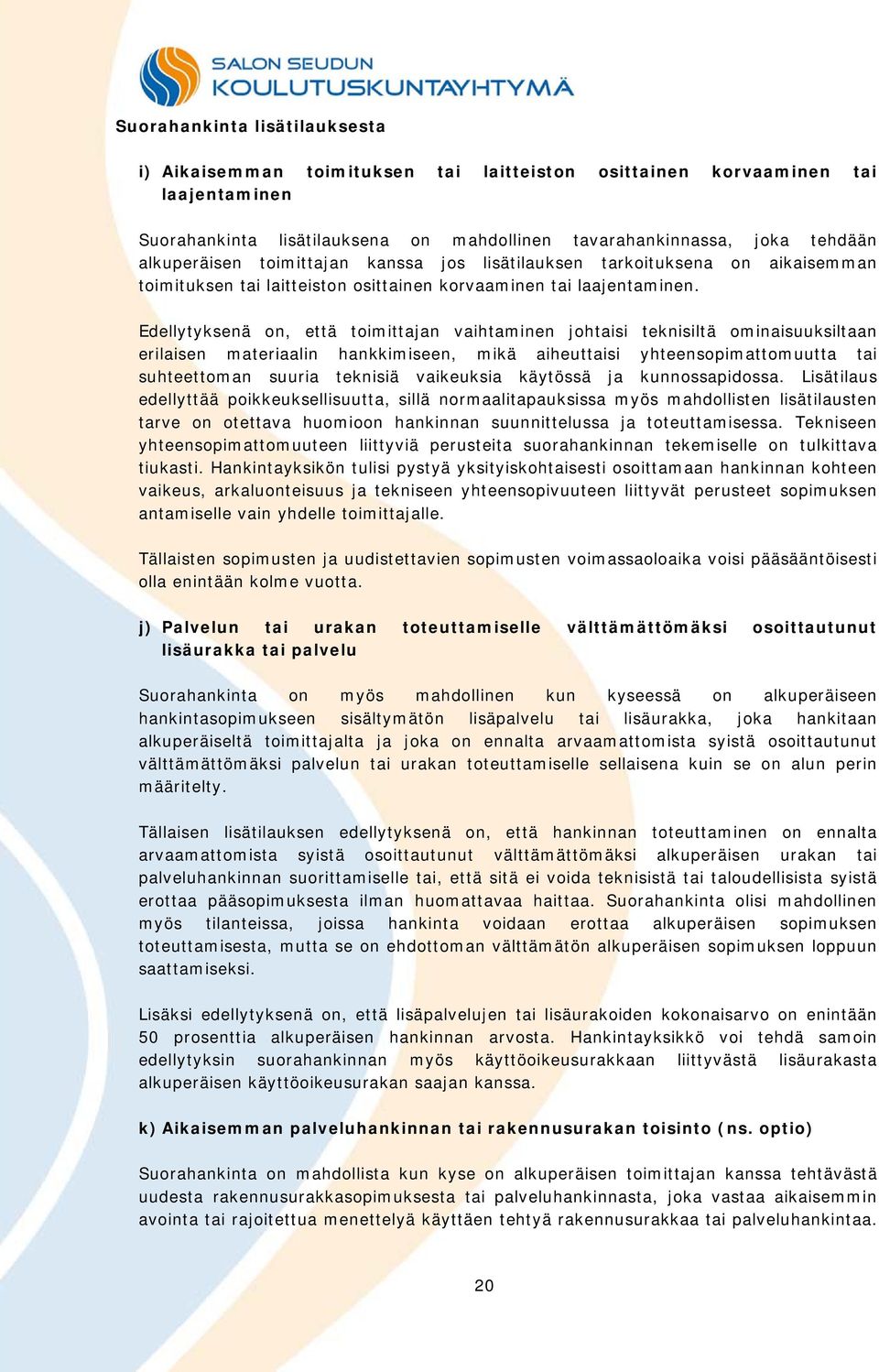 SALON SEUDUN KOULUTUSKUNTAYHTYMÄ

Suorahankinta lisätilauksesta

i) Aikaisemman toimituksen tai laitteiston osittainen korvaaminen tai laajentaminen

Suorahankinta lisätilauksena on mahdollinen tavarahankinnassa, joka tehdään alkuperäisen toimittajan kanssa jos lisätilauksen tarkoituksena on aikaisemman toimituksen tai laitteiston osittainen korvaaminen tai laajentaminen.

Edellytyksenä on, että toimittajan vaihtaminen johtaisi teknisiltä ominaisuuksiltaan erilaisen materiaalin hankkimiseen, mikä aiheuttaisi yhteensopimattomuutta tai suhteettoman suuria teknisiä vaikeuksia käytössä ja kunnossapidossa. Lisätilaus edellyttää poikkeuksellisuutta, sillä normaalitapauksissa myös mahdollisten lisätilausten tarve on otettava huomioon hankinnan suunnittelussa ja toteuttamisessa. Tekniseen yhteensopimattomuuteen liittyviä perusteita suorahankinnan tekemiselle on tulkittava tiukasti. Hankintayksikön tulisi pystyä yksityiskohtaisesti osoittamaan hankinnan kohteen vaikeus, arkaluonteisuus ja tekniseen yhteensopivuuteen liittyvät perusteet sopimuksen antamiselle vain yhdelle toimittajalle.

Tällaisten sopimusten ja uudistettavien sopimusten voimassaoloaika voisi pääsääntöisesti olla enintään kolme vuotta.

j) Palvelun tai urakan toteuttamiselle välttämättömäksi osoittautunut lisäurakka tai palvelu

Suorahankinta on myös mahdollinen kun kyseessä on alkuperäiseen hankintasopimukseen sisältymätön lisäpalvelu tai lisäurakka, joka hankitaan alkuperäiseltä toimittajalta ja joka on ennalta arvaamattomista syistä osoittautunut välttämättömäksi palvelun tai urakan toteuttamiselle sellaisena kuin se on alun perin määritelty.

Tällaisen lisätilauksen edellytyksenä on, että hankinnan toteuttaminen on ennalta arvaamattomista syistä osoittautunut välttämättömäksi alkuperäisen urakan tai palveluhankinnan suorittamiselle tai, että sitä ei voida teknisistä tai taloudellisista syistä erottaa pääsopimuksesta ilman huomattavaa haittaa. Suorahankinta olisi mahdollinen myös tilanteissa, joissa hankinta voidaan erottaa alkuperäisen sopimuksen toteuttamisesta, mutta se on ehdottoman välttämätön alkuperäisen sopimuksen loppuun saattamiseksi.

Lisäksi edellytyksenä on, että lisäpalvelujen tai lisäurakoiden kokonaisarvo on enintään 50 prosenttia alkuperäisen hankinnan arvosta. Hankintayksikkö voi tehdä samoin edellytyksin suorahankinnan myös käyttöoikeusurakkaan liittyvästä lisäurakasta alkuperäisen käyttöoikeusurakan saajan kanssa.

k) Aikaisemman palveluhankinnan tai rakennusurakan toisinto (ns. optio)

Suorahankinta on mahdollista kun kyse on alkuperäisen toimittajan kanssa tehtävästä uudesta rakennusurakkasopimuksesta tai palveluhankinnasta, joka vastaa aikaisemmin avointa tai rajoitettua menettelyä käyttäen tehtyä rakennusurakkaa tai palveluhankintaa.

20